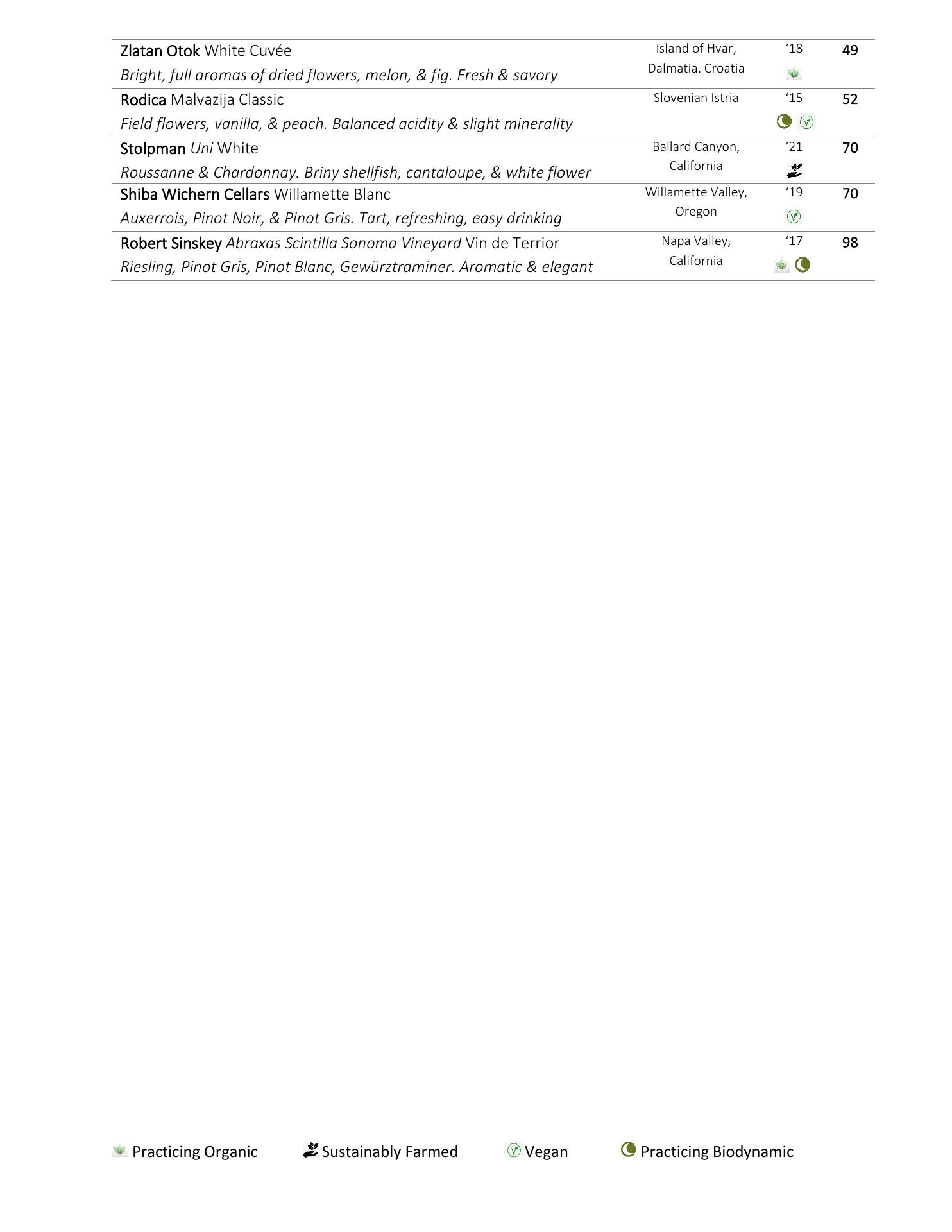 Zlatan Otok White Cuvée
Bright, full aromas of dried flowers, melon, & fig. Fresh & savory
Island of Hvar, Dalmatia, Croatia
'18
49

Rodica Malvazija Classic
Field flowers, vanilla, & peach. Balanced acidity & slight minerality
Slovenian Istria
'15
52

Stolpman Uni White
Roussanne & Chardonnay. Briny shellfish, cantaloupe, & white flower
Ballard Canyon, California
'21
70

Shiba Wichern Cellars Willamette Blanc
Auxerrois, Pinot Noir, & Pinot Gris. Tart, refreshing, easy drinking
Willamette Valley, Oregon
'19
70

Robert Sinskey Abraxas Scintilla Sonoma Vineyard Vin de Terrior
Riesling, Pinot Gris, Pinot Blanc, Gewürztraminer. Aromatic & elegant
Napa Valley, California
'17
98

Practicing Organic Sustainably Farmed Vegan Practicing Biodynamic